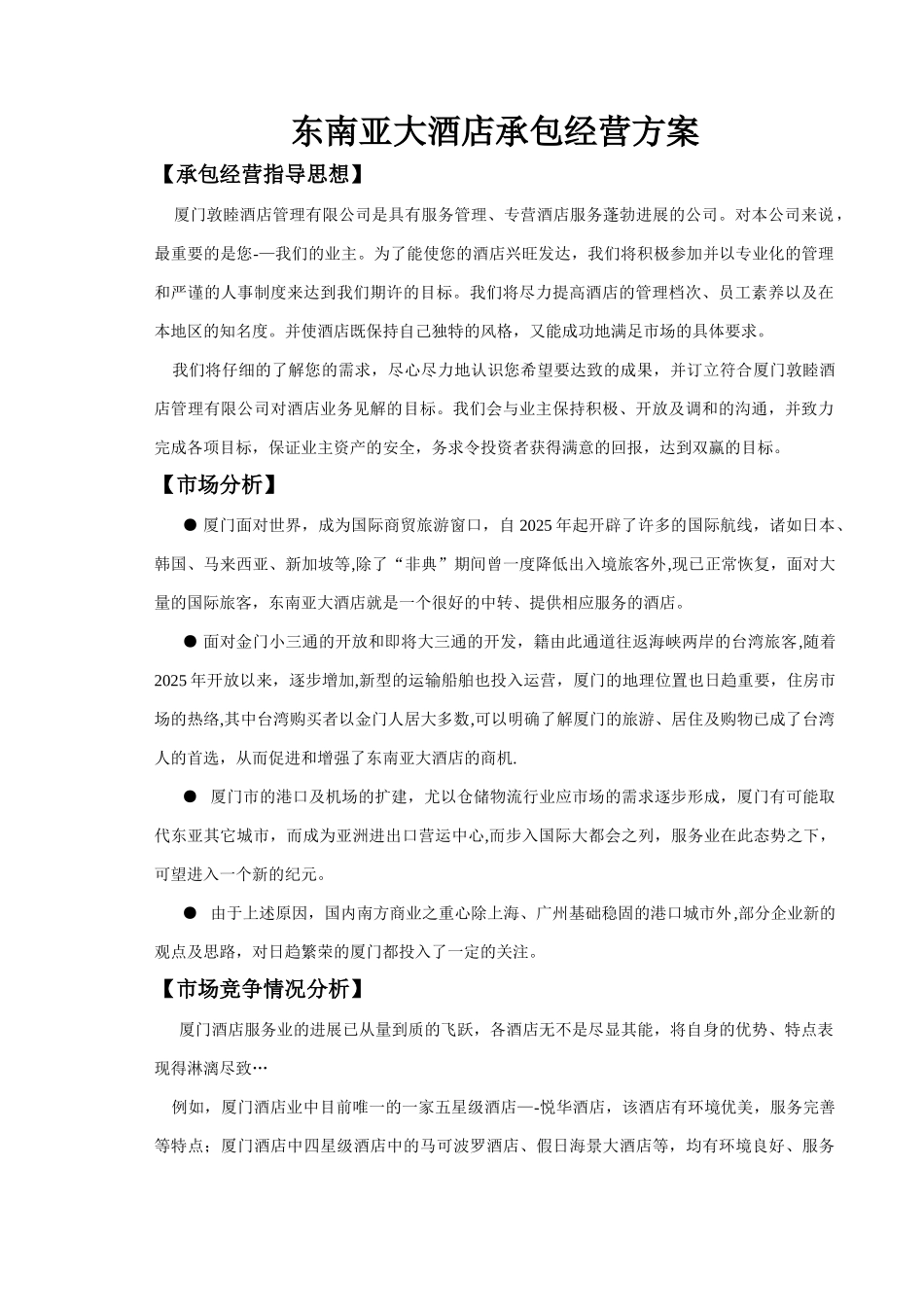 东南亚大酒店承包经营方案

【承包经营指导思想】

厦门敦睦酒店管理有限公司是具有服务管理、专营酒店服务蓬勃进展的公司。对本公司来说，最重要的是您-—我们的业主。为了能使您的酒店兴旺发达，我们将积极参加并以专业化的管理和严谨的人事制度来达到我们期许的目标。我们将尽力提高酒店的管理档次、员工素养以及在本地区的知名度。并使酒店既保持自己独特的风格，又能成功地满足市场的具体要求。

我们将仔细的了解您的需求，尽心尽力地认识您希望要达致的成果，并订立符合厦门敦睦酒店管理有限公司对酒店业务见解的目标。我们会与业主保持积极、开放及调和的沟通，并致力完成各项目标，保证业主资产的安全，务求令投资者获得满意的回报，达到双赢的目标。

【市场分析】

● 厦门面对世界，成为国际商贸旅游窗口，自 2025 年起开辟了许多的国际航线，诸如日本、韩国、马来西亚、新加坡等,除了“非典”期间曾一度降低出入境旅客外,现已正常恢复，面对大量的国际旅客，东南亚大酒店就是一个很好的中转、提供相应服务的酒店。

● 面对金门小三通的开放和即将大三通的开发，籍由此通道往返海峡两岸的台湾旅客,随着 2025 年开放以来，逐步增加,新型的运输船舶也投入运营，厦门的地理位置也日趋重要，住房市场的热络,其中台湾购买者以金门人居大多数,可以明确了解厦门的旅游、居住及购物已成了台湾人的首选，从而促进和增强了东南亚大酒店的商机.

● 厦门市的港口及机场的扩建，尤以仓储物流行业应市场的需求逐步形成，厦门有可能取代东亚其它城市，而成为亚洲进出口营运中心,而步入国际大都会之列，服务业在此态势之下，可望进入一个新的纪元。

● 由于上述原因，国内南方商业之重心除上海、广州基础稳固的港口城市外,部分企业新的观点及思路，对日趋繁荣的厦门都投入了一定的关注。

【市场竞争情况分析】

厦门酒店服务业的进展已从量到质的飞跃，各酒店无不是尽显其能，将自身的优势、特点表现得淋漓尽致…

例如，厦门酒店业中目前唯一的一家五星级酒店—-悦华酒店，该酒店有环境优美，服务完善等特点；厦门酒店中四星级酒店中的马可波罗酒店、假日海景大酒店等，均有环境良好、服务